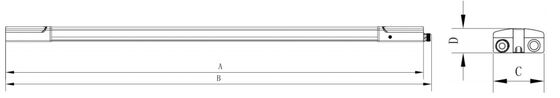 A
B
D
C